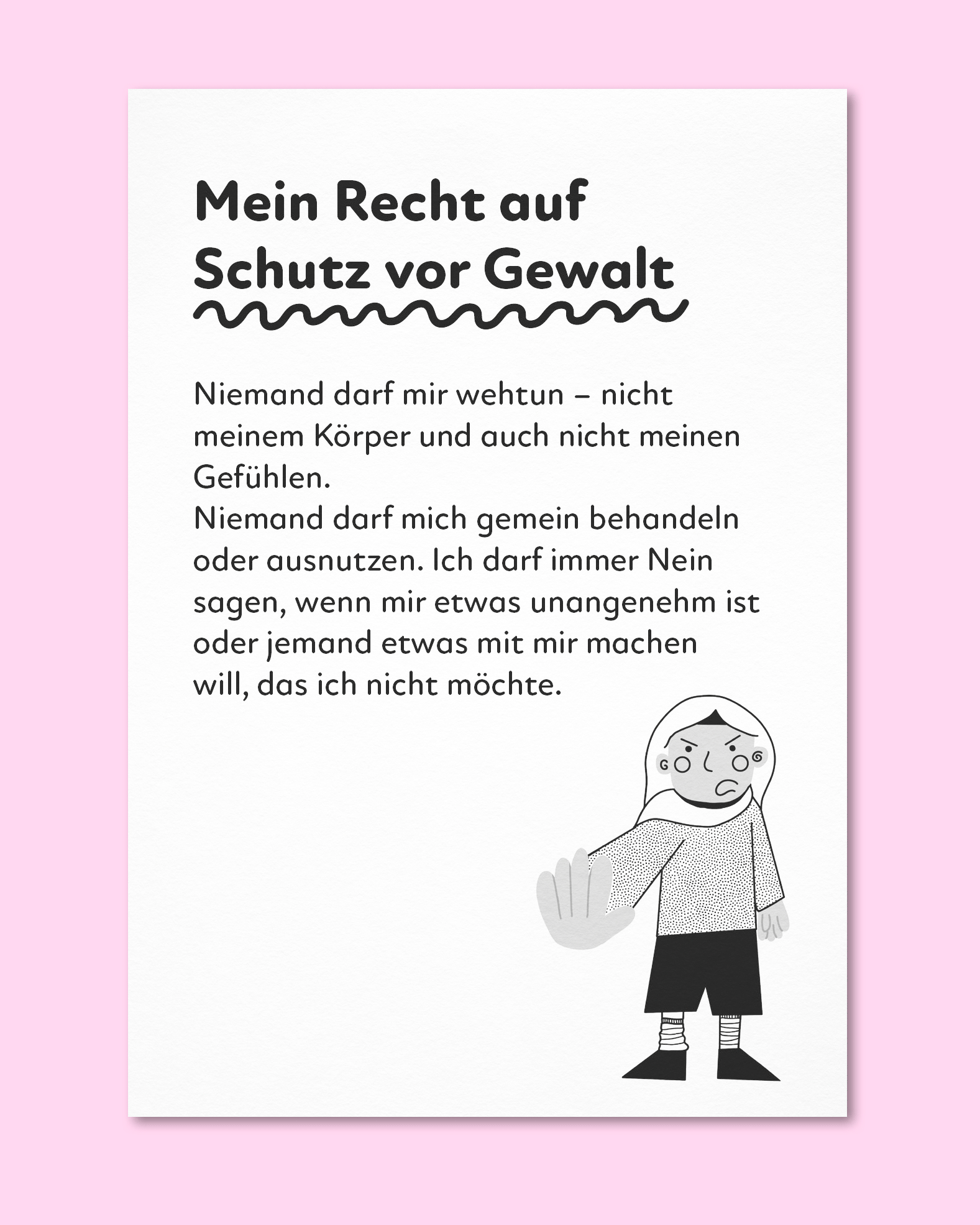 Mein Recht auf Schutz vor Gewalt

Niemand darf mir wehtun – nicht meinem Körper und auch nicht meinen Gefühlen.
Niemand darf mich gemein behandeln oder ausnutzen. Ich darf immer Nein sagen, wenn mir etwas unangenehm ist oder jemand etwas mit mir machen will, das ich nicht möchte.